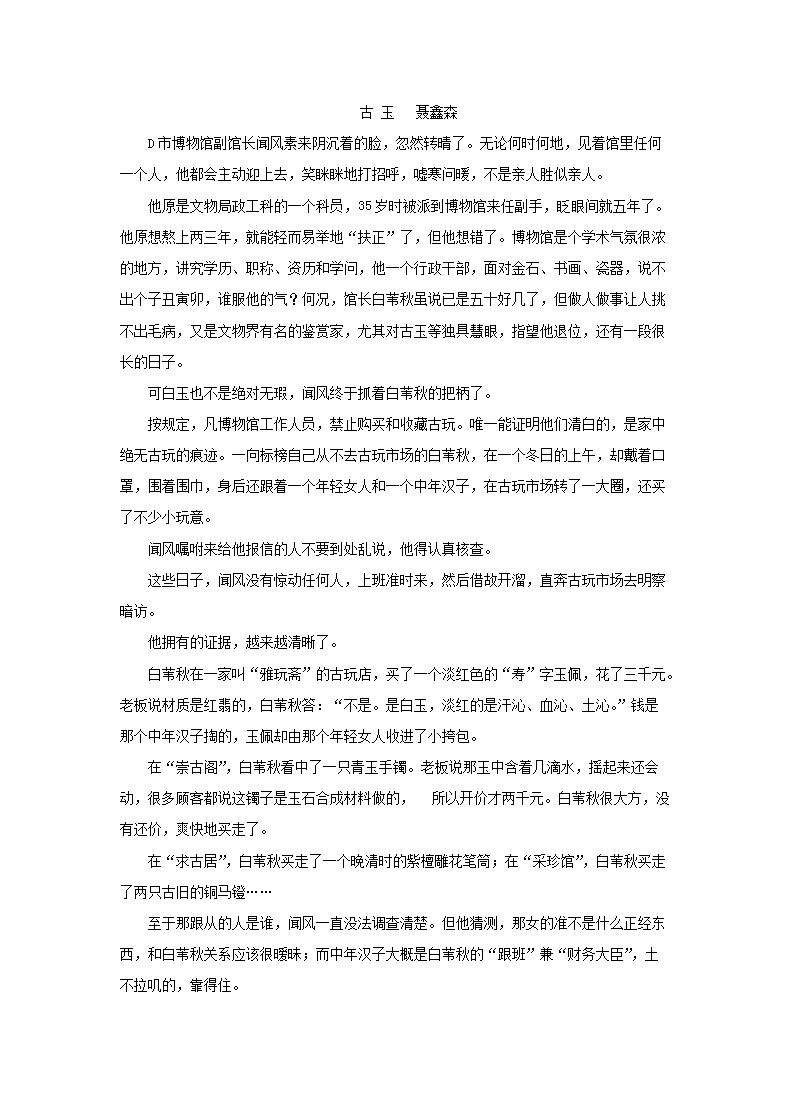 古 玉　聂鑫森

D市博物馆副馆长闻风素来阴沉着的脸，忽然转晴了。无论何时何地，见着馆里任何一个人，他都会主动迎上去，笑眯眯地打招呼，嘘寒问暖，不是亲人胜似亲人。

他原是文物局政工科的一个科员，35岁时被派到博物馆来任副手，眨眼间就五年了。他原想熬上两三年，就能轻而易举地“扶正”了，但他想错了。博物馆是个学术气氛很浓的地方，讲究学历、职称、资历和学问，他一个行政干部，面对金石、书画、瓷器，说不出个子丑寅卯，谁服他的气？何况，馆长白苇秋虽说已是五十好几了，但做人做事让人挑不出毛病，又是文物界有名的鉴赏家，尤其对古玉等独具慧眼，指望他退位，还有一段很长的日子。

可白玉也不是绝对无瑕，闻风终于抓着白苇秋的把柄了。

按规定，凡博物馆工作人员，禁止购买和收藏古玩。唯一能证明他们清白的，是家中绝无古玩的痕迹。一向标榜自己从不去古玩市场的白苇秋，在一个冬日的上午，却戴着口罩，围着围巾，身后还跟着一个年轻女人和一个中年汉子，在古玩市场转了一大圈，还买了不少小玩意。

闻风嘱咐来给他报信的人不要到处乱说，他得认真核查。

这些日子，闻风没有惊动任何人，上班准时来，然后借故开溜，直奔古玩市场去明察暗访。

他拥有的证据，越来越清晰了。

白苇秋在一家叫“雅玩斋”的古玩店，买了一个淡红色的“寿”字玉佩，花了三千元。老板说材质是红翡的，白苇秋答：“不是。是白玉，淡红的是汗沁、血沁、土沁。”钱是那个中年汉子掏的，玉佩却由那个年轻女人收进了小挎包。

在“崇古阁”，白苇秋看中了一只青玉手镯。老板说那玉中含着几滴水，摇起来还会动，很多顾客都说这镯子是玉石合成材料做的，　所以开价才两千元。白苇秋很大方，没有还价，爽快地买走了。

在“求古居”，白苇秋买走了一个晚清时的紫檀雕花笔筒；在“采珍馆”，白苇秋买走了两只古旧的铜马镫……

至于那跟从的人是谁，闻风一直没法调查清楚。但他猜测，那女的准不是什么正经东西，和白苇秋关系应该很暧昧；而中年汉子大概是白苇秋的“跟班”兼“财务大臣”，土不拉叽的，靠得住。